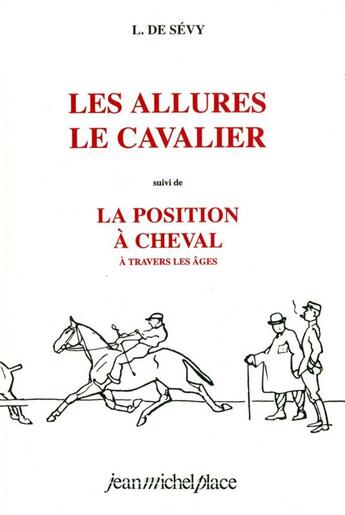 L. DE SÉVY

LES ALLURES
LE CAVALIER

suivi de

LA POSITION
À CHEVAL
À TRAVERS LES ÂGES

jeanmichelplace